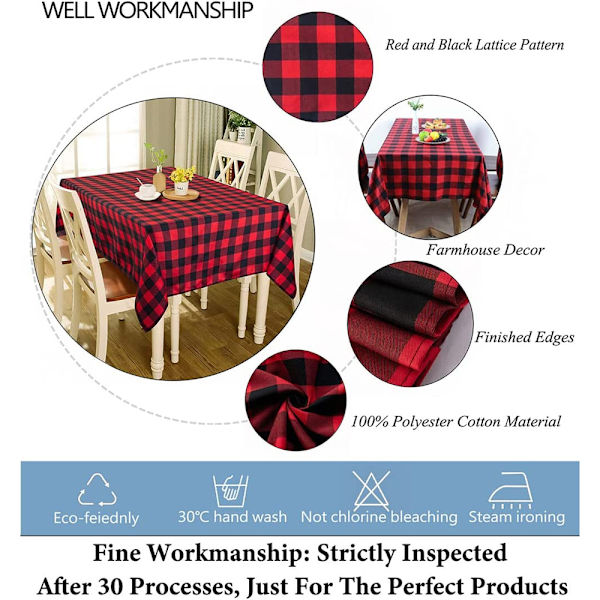 WELL WORKMANSHIP

Red and Black Lattice Pattern

Farmhouse Decor

Finished Edges

100% Polyester Cotton Material

Eco-feiednly

30℃ hand wash

Not chlorine bleaching

Steam ironing

Fine Workmanship: Strictly Inspected After 30 Processes, Just For The Perfect Products